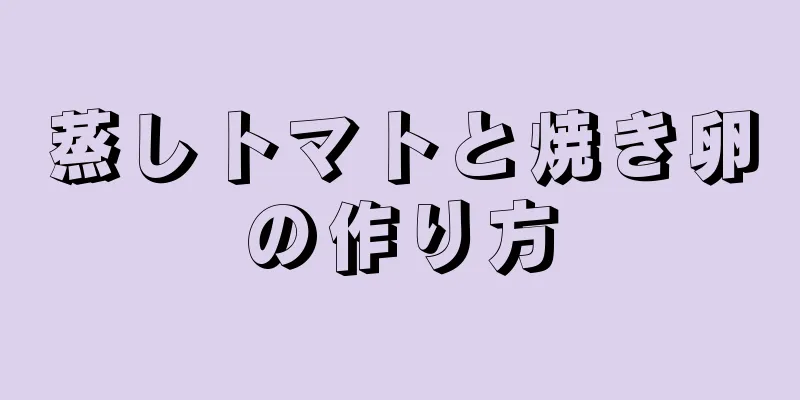 蒸しトマトと焼き卵の作り方